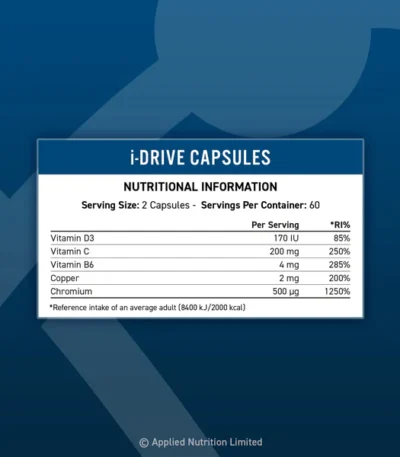 i-DRIVE CAPSULES

NUTRITIONAL INFORMATION

Serving Size: 2 Capsules - Servings Per Container: 60

| | Per Serving | *RI% |
|---|---|---|
| Vitamin D3 | 170 IU | 85% |
| Vitamin C | 200 mg | 250% |
| Vitamin B6 | 4 mg | 285% |
| Copper | 2 mg | 200% |
| Chromium | 500 µg | 1250% |

*Reference intake of an average adult (8400 kJ/2000 kcal)

© Applied Nutrition Limited